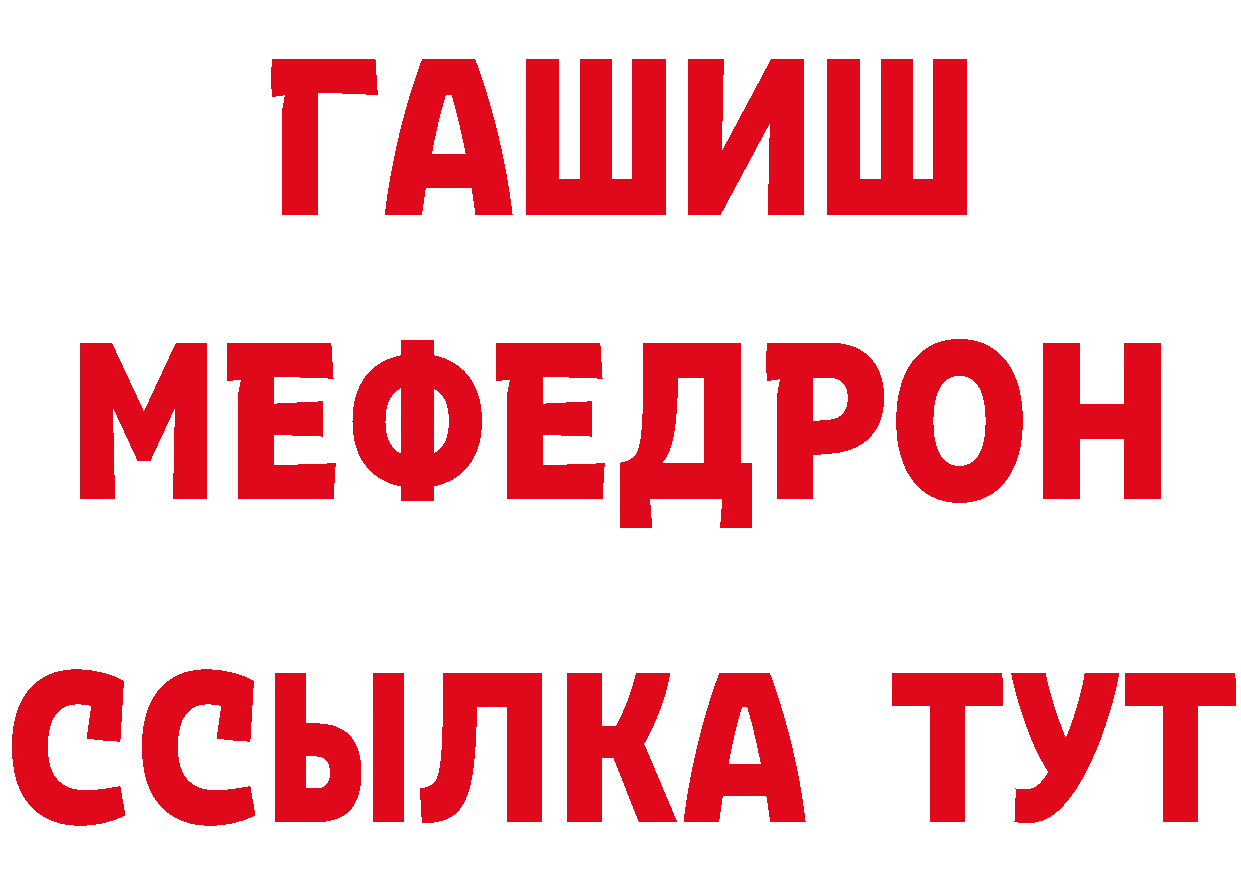 ГАШИШ
МЕФЕДРОН
ССЫЛКА ТУТ